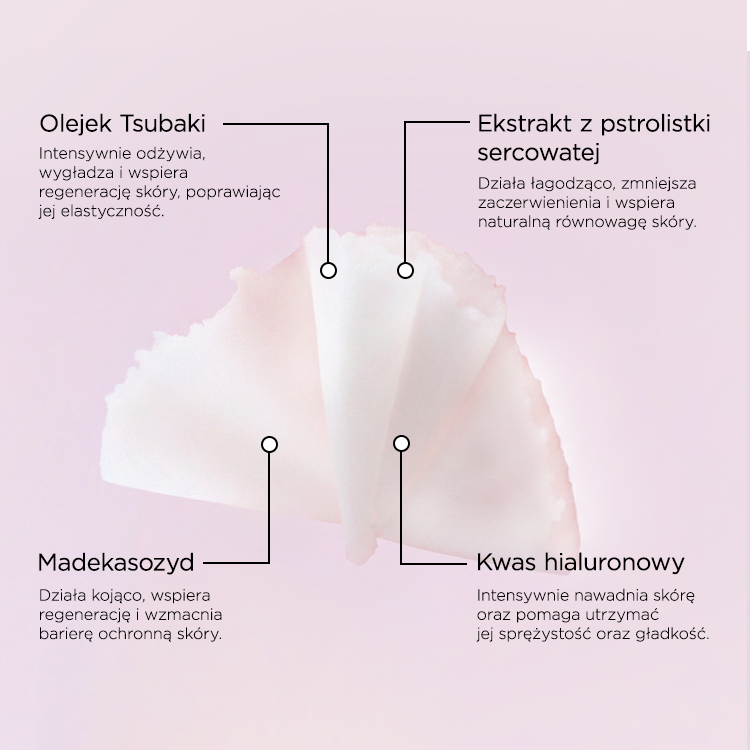 Olejek Tsubaki

Intensywnie odżywia, wygładza i wspiera regenerację skóry, poprawiając jej elastyczność.

Ekstrakt z pstrolistki sercowatej

Działa łagodząco, zmniejsza zaczerwienienia i wspiera naturalną równowagę skóry.

Madekasozyd

Działa kojąco, wspiera regenerację i wzmacnia barierę ochronną skóry.

Kwas hialuronowy

Intensywnie nawadnia skórę oraz pomaga utrzymać jej sprężystość oraz gładkość.